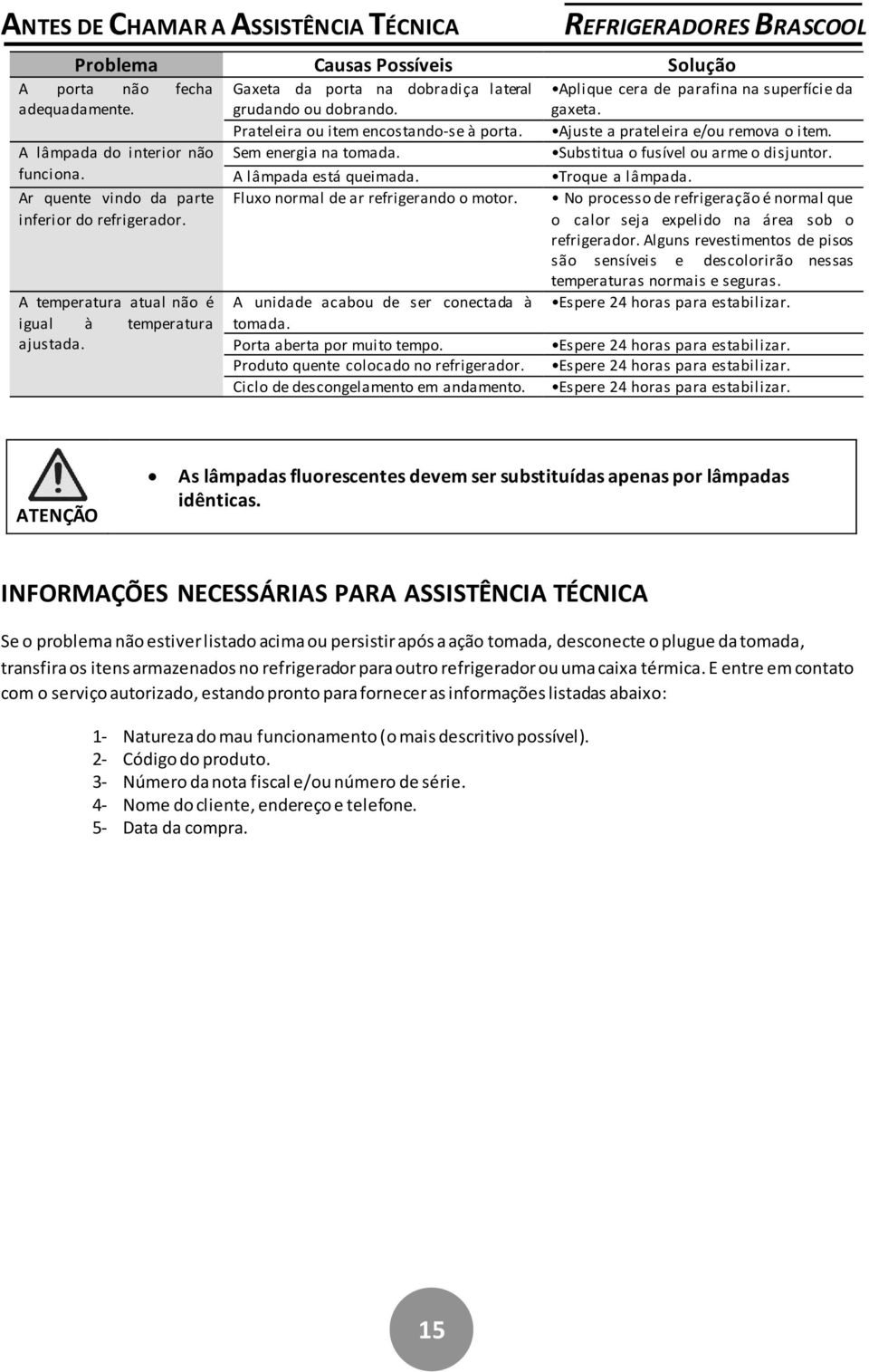 ANTES DE CHAMAR A ASSISTÊNCIA TÉCNICA

REFRIGERADORES BRASCOOL

| Problema | Causas Possíveis | Solução |
|---|---|---|
| A porta não fecha adequadamente. | Gaxeta da porta na dobradiça lateral grudando ou dobrando. | •Aplique cera de parafina na superfície da gaxeta. |
| | Prateleira ou item encostando-se à porta. | •Ajuste a prateleira e/ou remova o item. |
| A lâmpada do interior não funciona. | Sem energia na tomada. | •Substitua o fusível ou arme o disjuntor. |
| | A lâmpada está queimada. | •Troque a lâmpada. |
| Ar quente vindo da parte inferior do refrigerador. | Fluxo normal de ar refrigerando o motor. | • No processo de refrigeração é normal que o calor seja expelido na área sob o refrigerador. Alguns revestimentos de pisos são sensíveis e descolorirão nessas temperaturas normais e seguras. |
| A temperatura atual não é igual à temperatura ajustada. | A unidade acabou de ser conectada à tomada. | •Espere 24 horas para estabilizar. |
| | Porta aberta por muito tempo. | •Espere 24 horas para estabilizar. |
| | Produto quente colocado no refrigerador. | •Espere 24 horas para estabilizar. |
| | Ciclo de descongelamento em andamento. | •Espere 24 horas para estabilizar. |

ATENÇÃO

• As lâmpadas fluorescentes devem ser substituídas apenas por lâmpadas idênticas.

INFORMAÇÕES NECESSÁRIAS PARA ASSISTÊNCIA TÉCNICA

Se o problema não estiver listado acima ou persistir após a ação tomada, desconecte o plugue da tomada, transfira os itens armazenados no refrigerador para outro refrigerador ou uma caixa térmica. E entre em contato com o serviço autorizado, estando pronto para fornecer as informações listadas abaixo:

1- Natureza do mau funcionamento (o mais descritivo possível).
2- Código do produto.
3- Número da nota fiscal e/ou número de série.
4- Nome do cliente, endereço e telefone.
5- Data da compra.

15